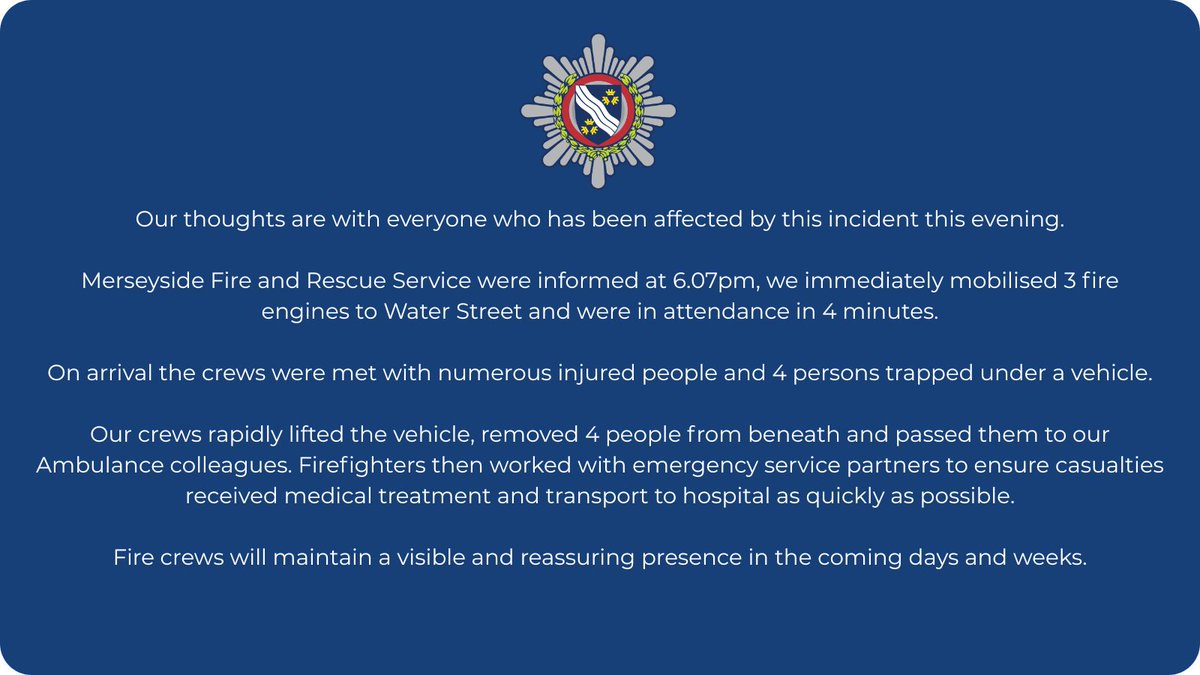 Our thoughts are with everyone who has been affected by this incident this evening.

Merseyside Fire and Rescue Service were informed at 6.07pm, we immediately mobilised 3 fire engines to Water Street and were in attendance in 4 minutes.

On arrival the crews were met with numerous injured people and 4 persons trapped under a vehicle.

Our crews rapidly lifted the vehicle, removed 4 people from beneath and passed them to our Ambulance colleagues. Firefighters then worked with emergency service partners to ensure casualties received medical treatment and transport to hospital as quickly as possible.

Fire crews will maintain a visible and reassuring presence in the coming days and weeks.